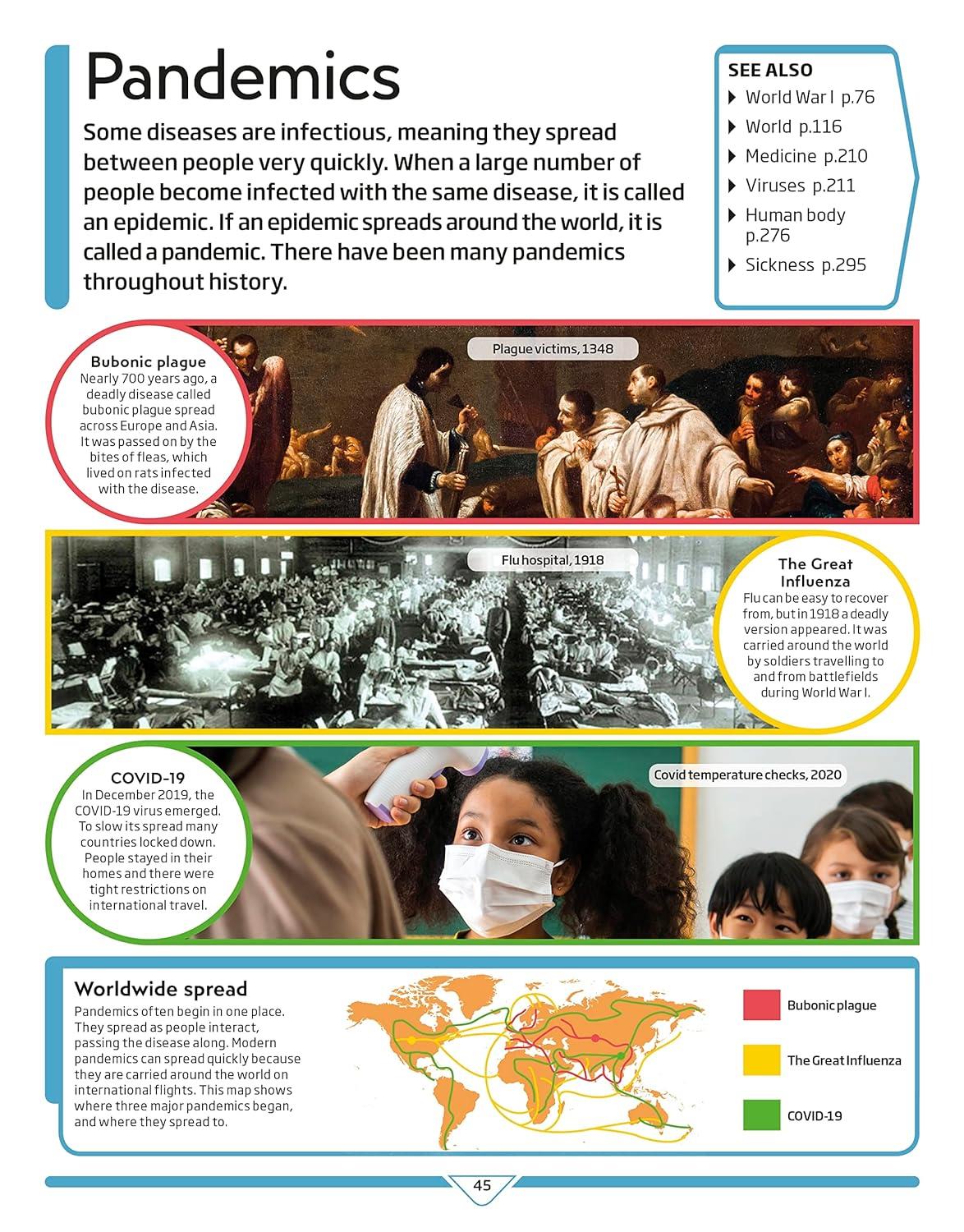 Pandemics

Some diseases are infectious, meaning they spread between people very quickly. When a large number of people become infected with the same disease, it is called an epidemic. If an epidemic spreads around the world, it is called a pandemic. There have been many pandemics throughout history.

SEE ALSO
World War I p.76
World p.116
Medicine p.210
Viruses p.211
Human body p.276
Sickness p.295

Bubonic plague
Nearly 700 years ago, a deadly disease called bubonic plague spread across Europe and Asia. It was passed on by the bites of fleas, which lived on rats infected with the disease.

Plague victims, 1348

Flu hospital, 1918

The Great Influenza
Flu can be easy to recover from, but in 1918 a deadly version appeared. It was carried around the world by soldiers travelling to and from battlefields during World War I.

COVID-19
In December 2019, the COVID-19 virus emerged. To slow its spread many countries locked down. People stayed in their homes and there were tight restrictions on international travel.

Covid temperature checks, 2020

Worldwide spread
Pandemics often begin in one place. They spread as people interact, passing the disease along. Modern pandemics can spread quickly because they are carried around the world on international flights. This map shows where three major pandemics began, and where they spread to.

Bubonic plague
The Great Influenza
COVID-19

45